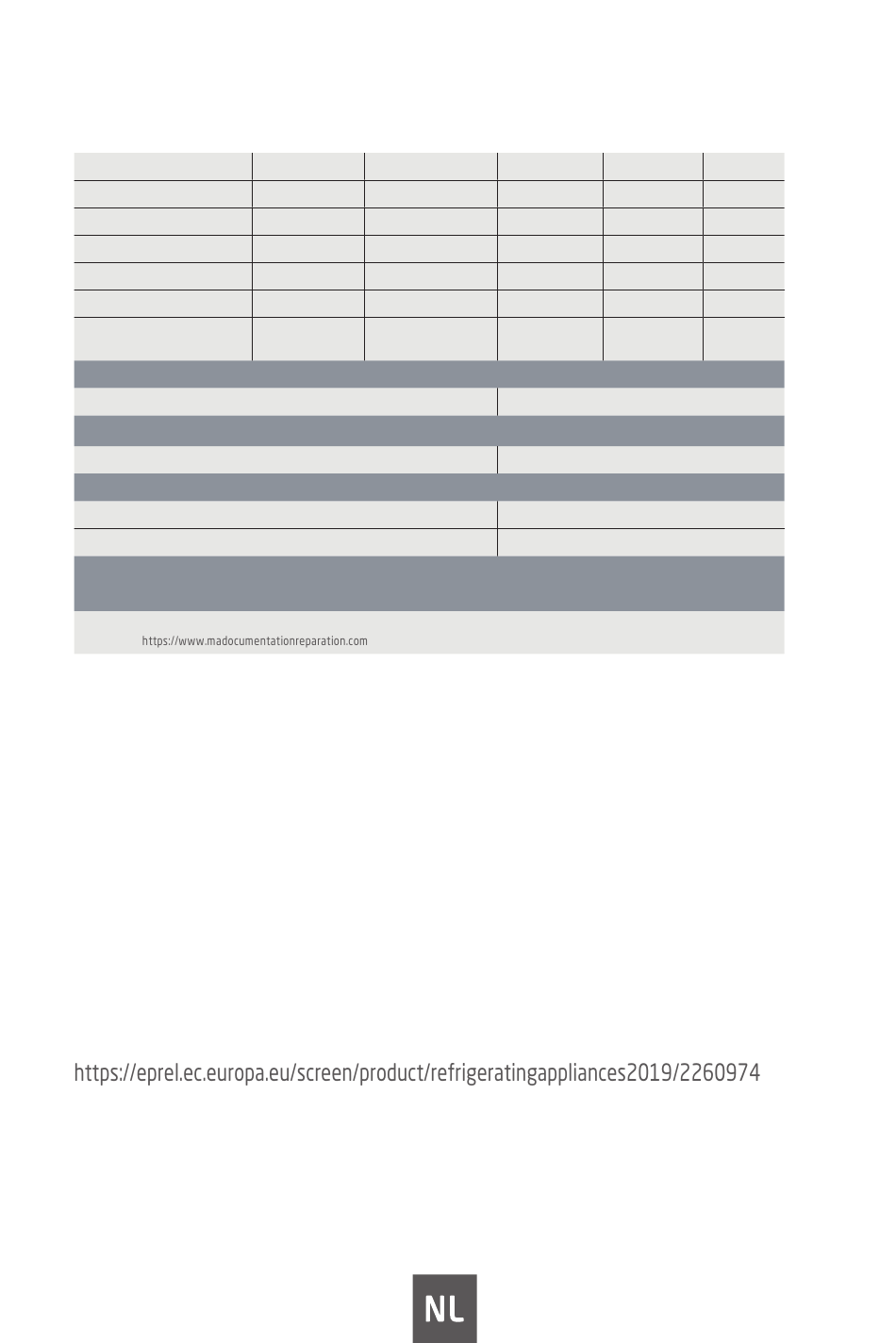 https://www.madocumentationreparation.com

https://eprel.ec.europa.eu/screen/product/refrigeratingappliances2019/2260974

NL